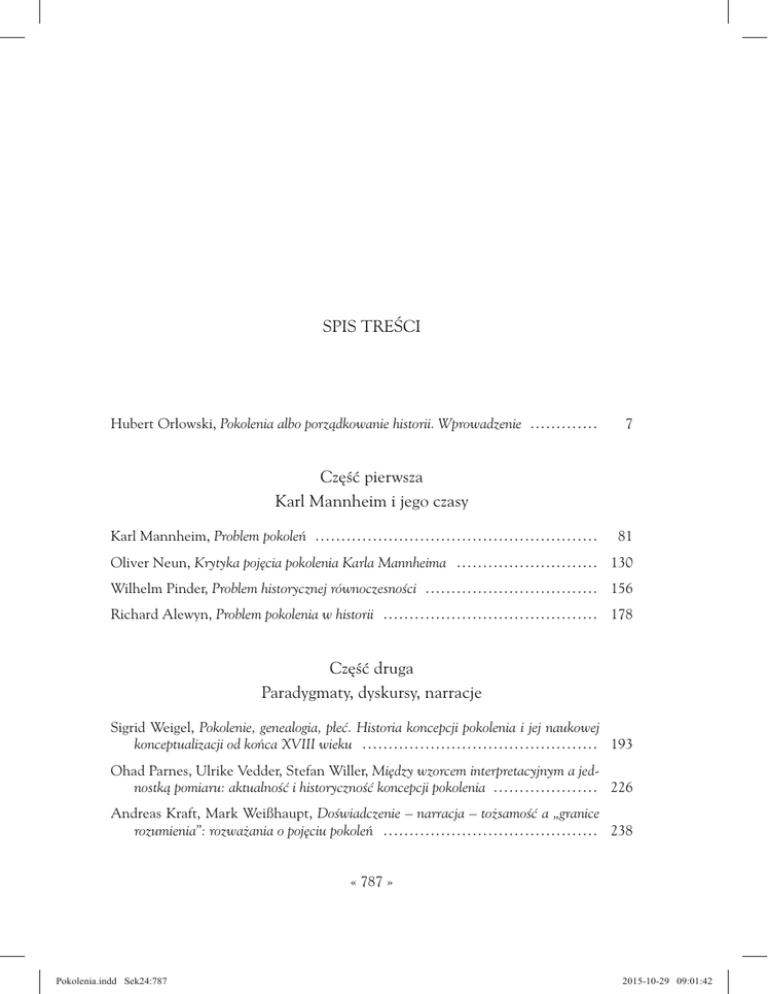 SPIS TREŚCI

Hubert Orłowski, Pokolenia albo porządkowanie historii. Wprowadzenie 7

Część pierwsza
Karl Mannheim i jego czasy

Karl Mannheim, Problem pokoleń 81

Oliver Neun, Krytyka pojęcia pokolenia Karla Mannheima 130

Wilhelm Pinder, Problem historycznej równoczesności 156

Richard Alewyn, Problem pokolenia w historii 178

Część druga
Paradygmaty, dyskursy, narracje

Sigrid Weigel, Pokolenie, genealogia, płeć. Historia koncepcji pokolenia i jej naukowej konceptualizacji od końca XVIII wieku 193

Ohad Parnes, Ulrike Vedder, Stefan Willer, Między wzorcem interpretacyjnym a jednostką pomiaru: aktualność i historyczność koncepcji pokolenia 226

Andreas Kraft, Mark Weißhaupt, Doświadczenie – narracja – tożsamość a „granice rozumienia": rozważania o pojęciu pokoleń 238

« 787 »

Pokolenia.indd Sek24:787 2015-10-29 09:01:42